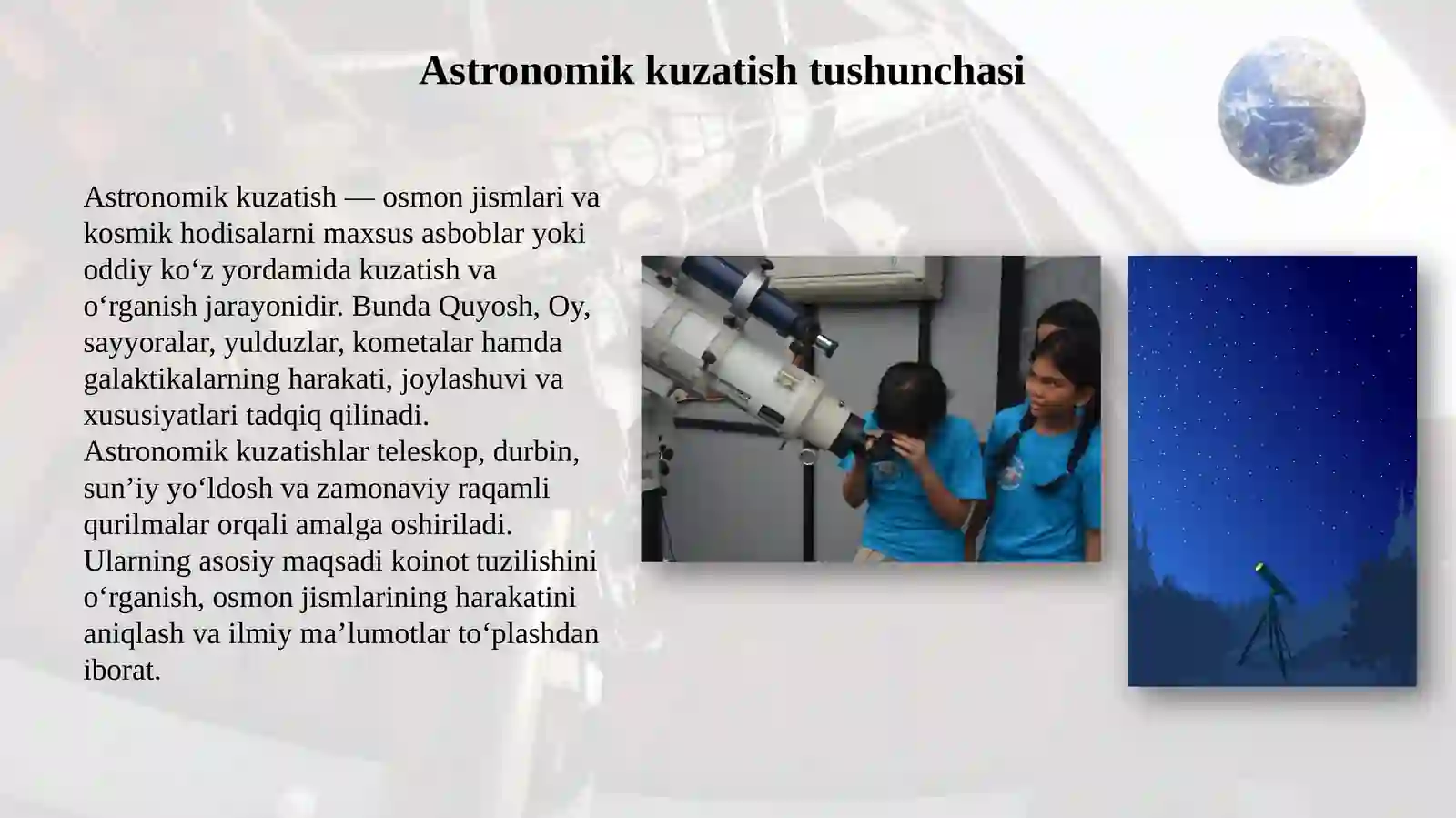 Astronomik kuzatish tushunchasi

Astronomik kuzatish — osmon jismlari va kosmik hodisalarni maxsus asboblar yoki oddiy ko‘z yordamida kuzatish va o‘rganish jarayonidir. Bunda Quyosh, Oy, sayyoralar, yulduzlar, kometalar hamda galaktikalarning harakati, joylashuvi va xususiyatlari tadqiq qilinadi.
Astronomik kuzatishlar teleskop, durbin, sun’iy yo‘ldosh va zamonaviy raqamli qurilmalar orqali amalga oshiriladi. Ularning asosiy maqsadi koinot tuzilishini o‘rganish, osmon jismlarining harakatini aniqlash va ilmiy ma’lumotlar to‘plashdan iborat.